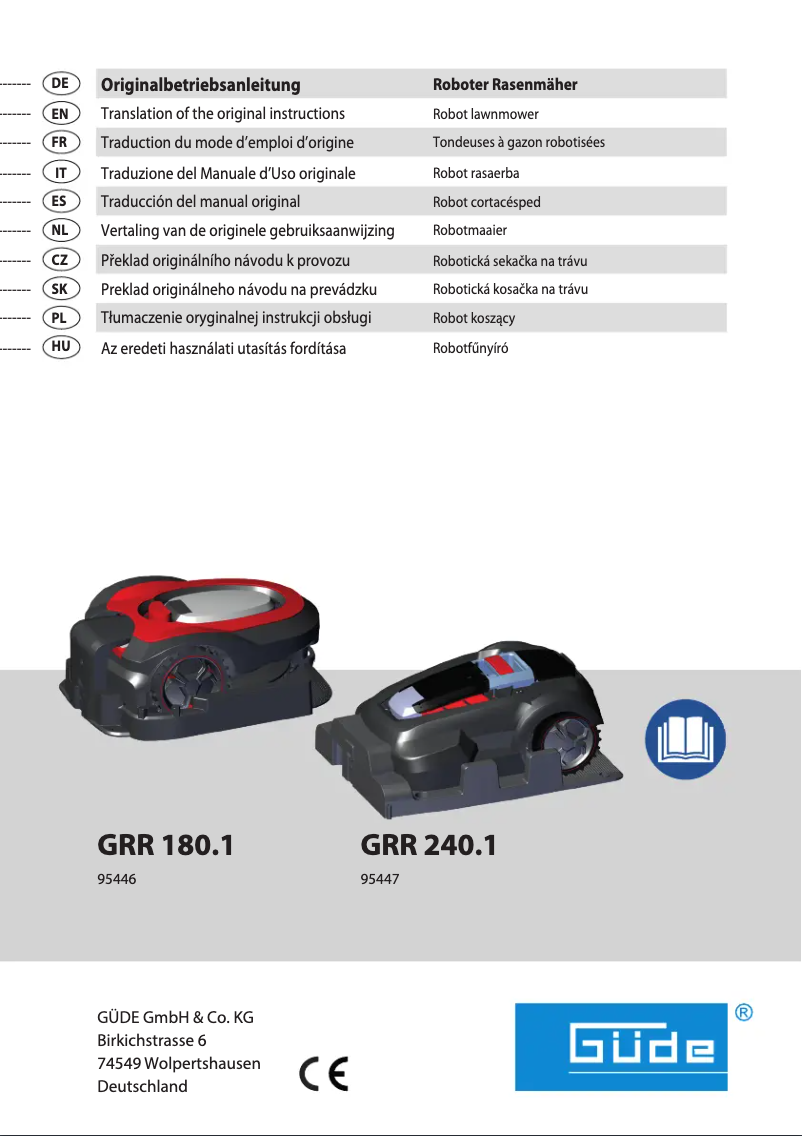 | | | |
|---|---|---|
| DE | Originalbetriebsanleitung | Roboter Rasenmäher |
| EN | Translation of the original instructions | Robot lawnmower |
| FR | Traduction du mode d'emploi d'origine | Tondeuses à gazon robotisées |
| IT | Traduzione del Manuale d'Uso originale | Robot rasaerba |
| ES | Traducción del manual original | Robot cortacésped |
| NL | Vertaling van de originele gebruiksaanwijzing | Robotmaaier |
| CZ | Překlad originálního návodu k provozu | Robotická sekačka na trávu |
| SK | Preklad originálneho návodu na prevádzku | Robotická kosačka na trávu |
| PL | Tłumaczenie oryginalnej instrukcji obsługi | Robot koszący |
| HU | Az eredeti használati utasítás fordítása | Robotfűnyíró |

GRR 180.1
95446

GRR 240.1
95447

GÜDE GmbH & Co. KG
Birkichstrasse 6
74549 Wolpertshausen
Deutschland

CE

GÜDE ®